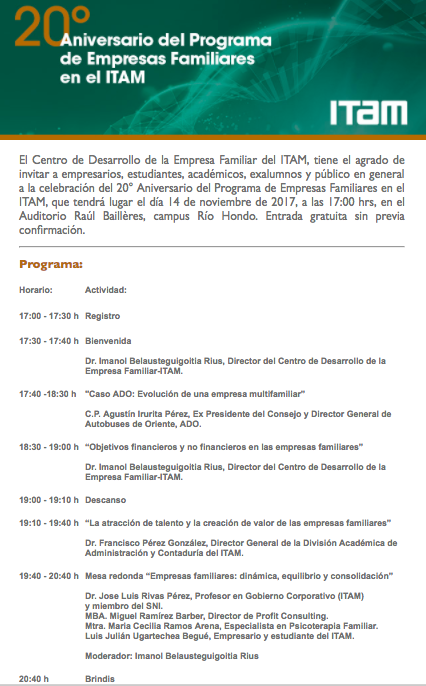 20° Aniversario del Programa de Empresas Familiares en el ITAM

ITAM

El Centro de Desarrollo de la Empresa Familiar del ITAM, tiene el agrado de invitar a empresarios, estudiantes, académicos, exalumnos y público en general a la celebración del 20° Aniversario del Programa de Empresas Familiares en el ITAM, que tendrá lugar el día 14 de noviembre de 2017, a las 17:00 hrs, en el Auditorio Raúl Baillères, campus Río Hondo. Entrada gratuita sin previa confirmación.

Programa:

Horario: Actividad:

17:00 - 17:30 h Registro

17:30 - 17:40 h Bienvenida

Dr. Imanol Belausteguigoitia Rius, Director del Centro de Desarrollo de la Empresa Familiar-ITAM.

17:40 -18:30 h "Caso ADO: Evolución de una empresa multifamiliar"

C.P. Agustín Irurita Pérez, Ex Presidente del Consejo y Director General de Autobuses de Oriente, ADO.

18:30 - 19:00 h "Objetivos financieros y no financieros en las empresas familiares"

Dr. Imanol Belausteguigoitia Rius, Director del Centro de Desarrollo de la Empresa Familiar-ITAM.

19:00 - 19:10 h Descanso

19:10 - 19:40 h "La atracción de talento y la creación de valor de las empresas familiares"

Dr. Francisco Pérez González, Director General de la División Académica de Administración y Contaduría del ITAM.

19:40 - 20:40 h Mesa redonda "Empresas familiares: dinámica, equilibrio y consolidación"

Dr. Jose Luis Rivas Pérez, Profesor en Gobierno Corporativo (ITAM) y miembro del SNI.
MBA. Miguel Ramírez Barber, Director de Profit Consulting.
Mtra. Maria Cecilia Ramos Arena, Especialista en Psicoterapia Familiar.
Luis Julián Ugartechea Begué, Empresario y estudiante del ITAM.

Moderador: Imanol Belausteguigoitia Rius

20:40 h Brindis